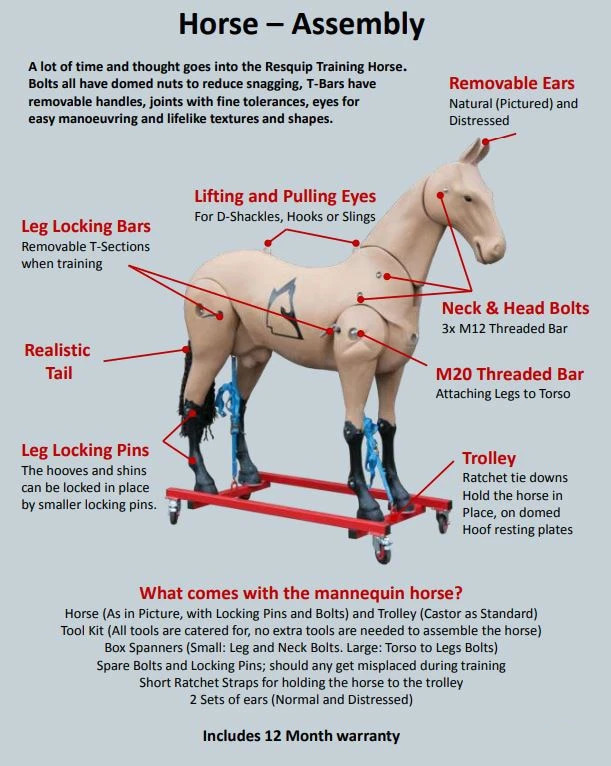 Horse – Assembly

A lot of time and thought goes into the Resquip Training Horse. Bolts all have domed nuts to reduce snagging, T-Bars have removable handles, joints with fine tolerances, eyes for easy manoeuvring and lifelike textures and shapes.

Removable Ears
Natural (Pictured) and Distressed

Lifting and Pulling Eyes
For D-Shackles, Hooks or Slings

Leg Locking Bars
Removable T-Sections when training

Neck & Head Bolts
3x M12 Threaded Bar

Realistic Tail

M20 Threaded Bar
Attaching Legs to Torso

Leg Locking Pins
The hooves and shins can be locked in place by smaller locking pins.

Trolley
Ratchet tie downs Hold the horse in Place, on domed Hoof resting plates

What comes with the mannequin horse?
Horse (As in Picture, with Locking Pins and Bolts) and Trolley (Castor as Standard)
Tool Kit (All tools are catered for, no extra tools are needed to assemble the horse)
Box Spanners (Small: Leg and Neck Bolts. Large: Torso to Legs Bolts)
Spare Bolts and Locking Pins; should any get misplaced during training
Short Ratchet Straps for holding the horse to the trolley
2 Sets of ears (Normal and Distressed)

Includes 12 Month warranty